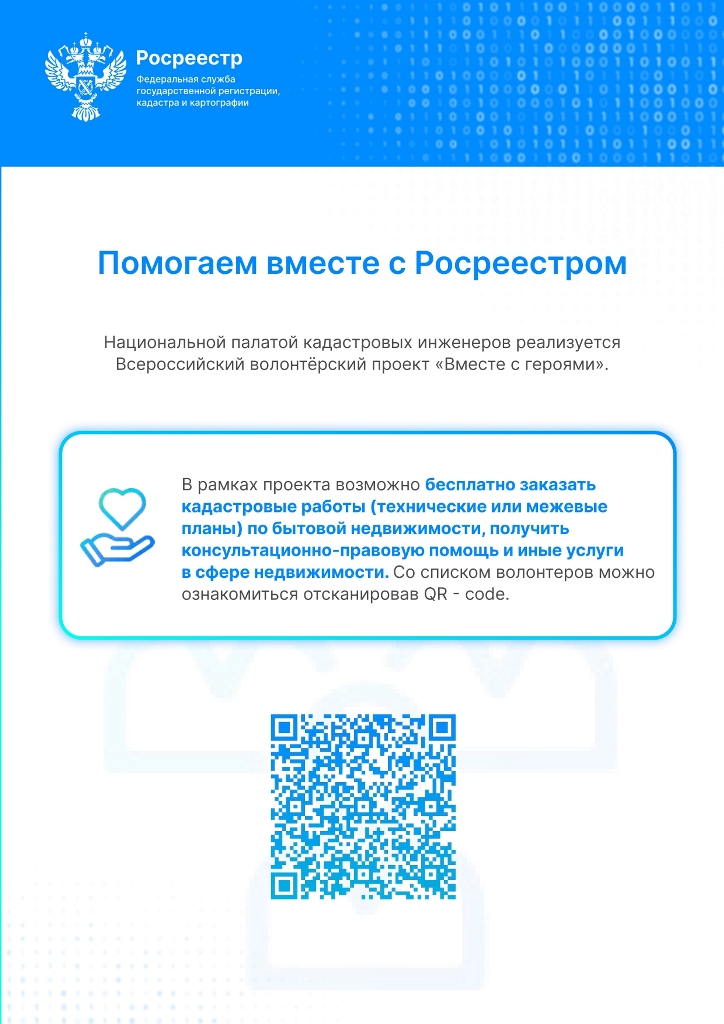 Росреестр
Федеральная служба
государственной регистрации,
кадастра и картографии

Помогаем вместе с Росреестром

Национальной палатой кадастровых инженеров реализуется Всероссийский волонтёрский проект «Вместе с героями».

В рамках проекта возможно бесплатно заказать кадастровые работы (технические или межевые планы) по бытовой недвижимости, получить консультационно-правовую помощь и иные услуги в сфере недвижимости. Со списком волонтеров можно ознакомиться отсканировав QR - code.